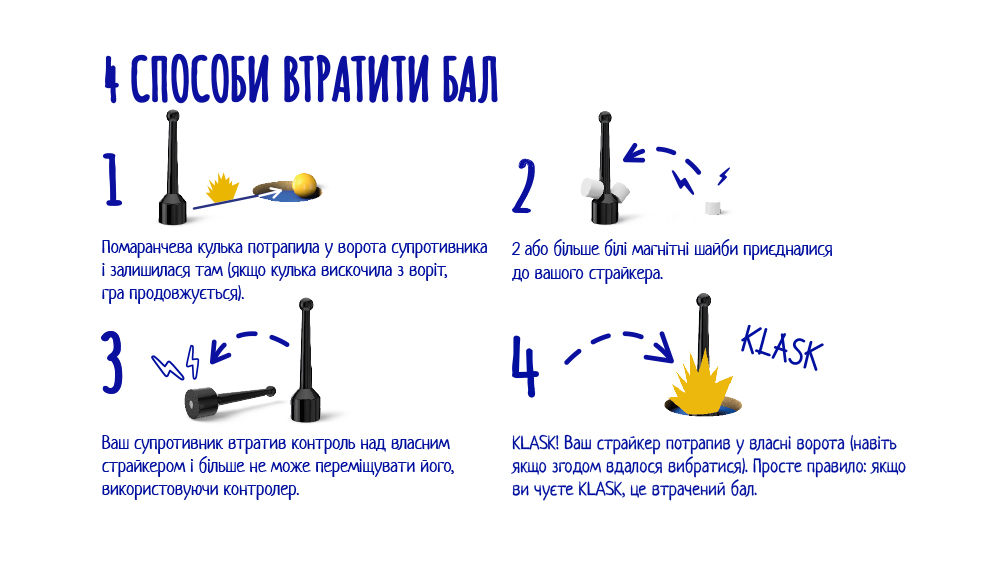 4 СПОСОБИ ВТРАТИТИ БАЛ

1

Помаранчева кулька потрапила у ворота супротивника і залишилася там (якщо кулька вискочила з воріт, гра продовжується).

2

2 або більше білі магнітні шайби приєдналися до вашого страйкера.

3

Ваш супротивник втратив контроль над власним страйкером і більше не може переміщувати його, використовуючи контролер.

4

KLASK

KLASK! Ваш страйкер потрапив у власні ворота (навіть якщо згодом вдалося вибратися). Просте правило: якщо ви чуєте KLASK, це втрачений бал.